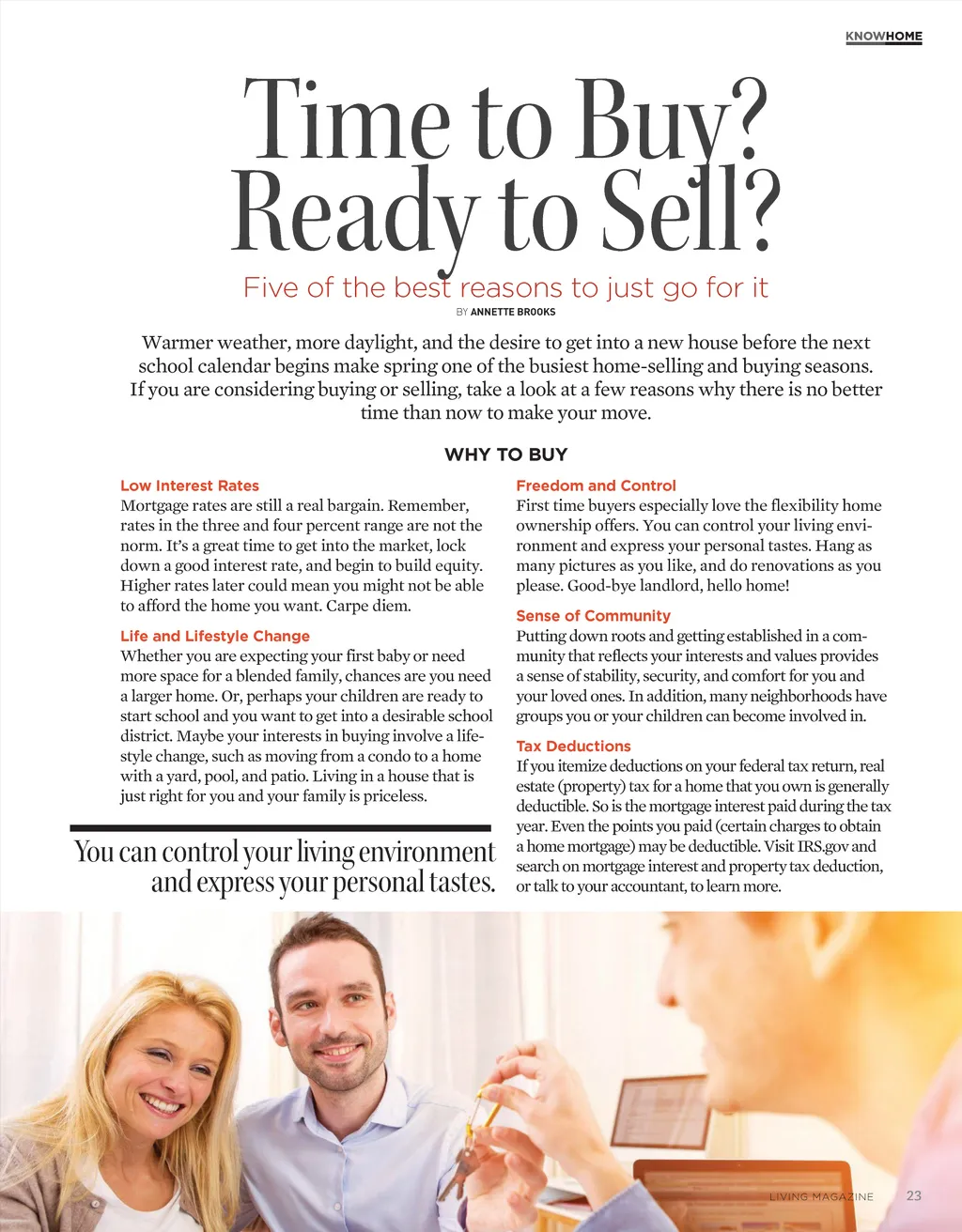 KNOWHOME

Time to Buy? Ready to Sell?

Five of the best reasons to just go for it

BY ANNETTE BROOKS

Warmer weather, more daylight, and the desire to get into a new house before the next school calendar begins make spring one of the busiest home-selling and buying seasons. If you are considering buying or selling, take a look at a few reasons why there is no better time than now to make your move.

WHY TO BUY

Low Interest Rates
Mortgage rates are still a real bargain. Remember, rates in the three and four percent range are not the norm. It's a great time to get into the market, lock down a good interest rate, and begin to build equity. Higher rates later could mean you might not be able to afford the home you want. Carpe diem.

Life and Lifestyle Change
Whether you are expecting your first baby or need more space for a blended family, chances are you need a larger home. Or, perhaps your children are ready to start school and you want to get into a desirable school district. Maybe your interests in buying involve a lifestyle change, such as moving from a condo to a home with a yard, pool, and patio. Living in a house that is just right for you and your family is priceless.

You can control your living environment and express your personal tastes.

Freedom and Control
First time buyers especially love the flexibility home ownership offers. You can control your living environment and express your personal tastes. Hang as many pictures as you like, and do renovations as you please. Good-bye landlord, hello home!

Sense of Community
Putting down roots and getting established in a community that reflects your interests and values provides a sense of stability, security, and comfort for you and your loved ones. In addition, many neighborhoods have groups you or your children can become involved in.

Tax Deductions
If you itemize deductions on your federal tax return, real estate (property) tax for a home that you own is generally deductible. So is the mortgage interest paid during the tax year. Even the points you paid (certain charges to obtain a home mortgage) may be deductible. Visit IRS.gov and search on mortgage interest and property tax deduction, or talk to your accountant, to learn more.

LIVING MAGAZINE 23